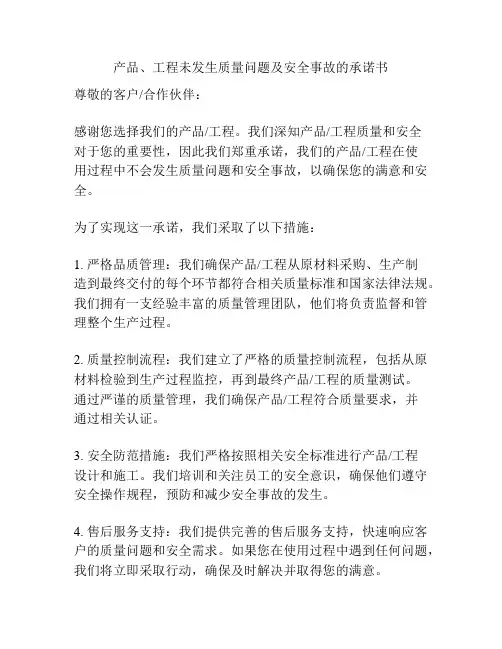 产品、工程未发生质量问题及安全事故的承诺书

尊敬的客户/合作伙伴：

感谢您选择我们的产品/工程。我们深知产品/工程质量和安全对于您的重要性，因此我们郑重承诺，我们的产品/工程在使用过程中不会发生质量问题和安全事故，以确保您的满意和安全。

为了实现这一承诺，我们采取了以下措施：

1. 严格品质管理：我们确保产品/工程从原材料采购、生产制造到最终交付的每个环节都符合相关质量标准和国家法律法规。我们拥有一支经验丰富的质量管理团队，他们将负责监督和管理整个生产过程。

2. 质量控制流程：我们建立了严格的质量控制流程，包括从原材料检验到生产过程监控，再到最终产品/工程的质量测试。通过严谨的质量管理，我们确保产品/工程符合质量要求，并通过相关认证。

3. 安全防范措施：我们严格按照相关安全标准进行产品/工程设计和施工。我们培训和关注员工的安全意识，确保他们遵守安全操作规程，预防和减少安全事故的发生。

4. 售后服务支持：我们提供完善的售后服务支持，快速响应客户的质量问题和安全需求。如果您在使用过程中遇到任何问题，我们将立即采取行动，确保及时解决并取得您的满意。